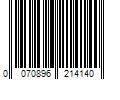 0 070896 214140